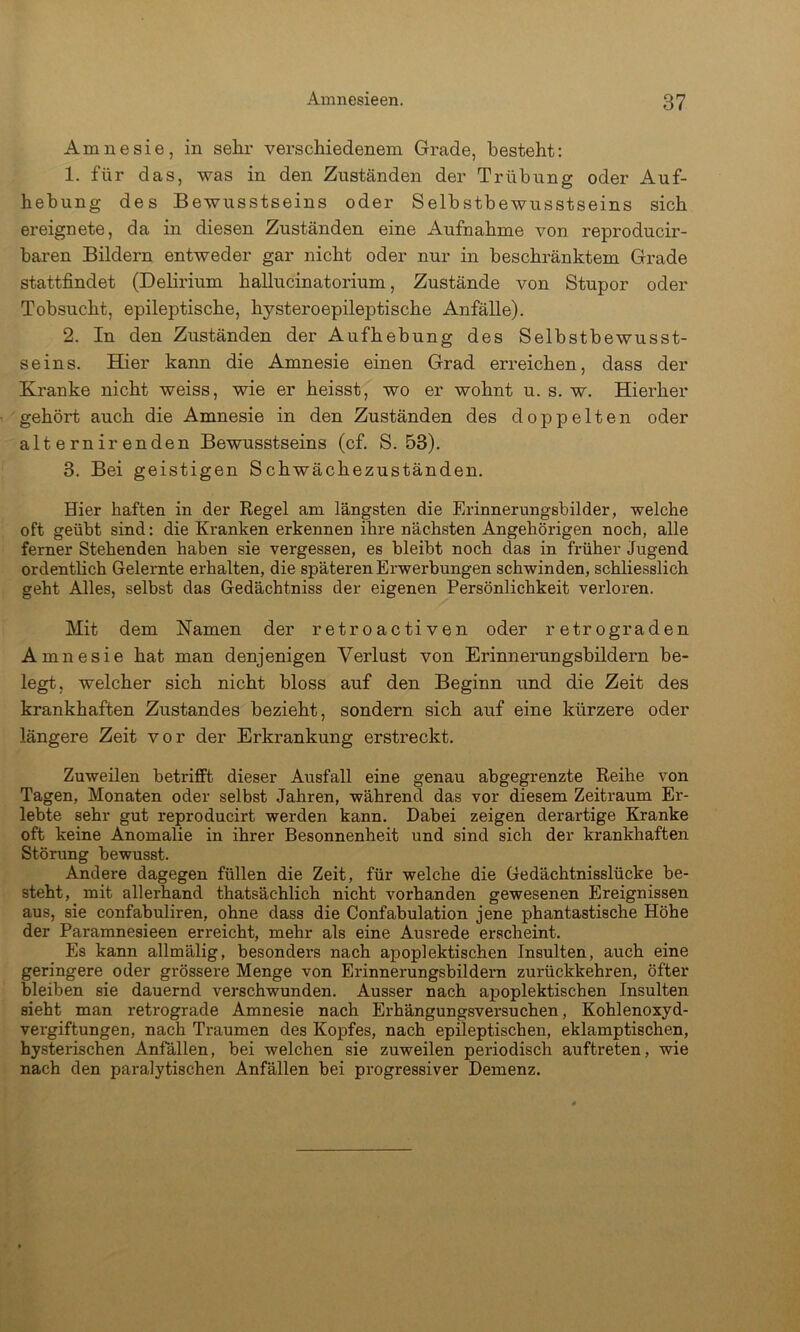 Amnesieen. 37

Amnesie, in sehr verschiedenem Grade, besteht:
1. für das, was in den Zuständen der Trübung oder Aufhebung des Bewusstseins oder Selbstbewusstseins sich ereignete, da in diesen Zuständen eine Aufnahme von reproducirbaren Bildern entweder gar nicht oder nur in beschränktem Grade stattfindet (Delirium hallucinatorium, Zustände von Stupor oder Tobsucht, epileptische, hysteroepileptische Anfälle).
2. In den Zuständen der Aufhebung des Selbstbewusstseins. Hier kann die Amnesie einen Grad erreichen, dass der Kranke nicht weiss, wie er heisst, wo er wohnt u. s. w. Hierher gehört auch die Amnesie in den Zuständen des doppelten oder alternirenden Bewusstseins (cf. S. 53).
3. Bei geistigen Schwächezuständen.

Hier haften in der Regel am längsten die Erinnerungsbilder, welche oft geübt sind: die Kranken erkennen ihre nächsten Angehörigen noch, alle ferner Stehenden haben sie vergessen, es bleibt noch das in früher Jugend ordentlich Gelernte erhalten, die späteren Erwerbungen schwinden, schliesslich geht Alles, selbst das Gedächtniss der eigenen Persönlichkeit verloren.

Mit dem Namen der retroactiven oder retrograden Amnesie hat man denjenigen Verlust von Erinnerungsbildern belegt, welcher sich nicht bloss auf den Beginn und die Zeit des krankhaften Zustandes bezieht, sondern sich auf eine kürzere oder längere Zeit vor der Erkrankung erstreckt.

Zuweilen betrifft dieser Ausfall eine genau abgegrenzte Reihe von Tagen, Monaten oder selbst Jahren, während das vor diesem Zeitraum Erlebte sehr gut reproducirt werden kann. Dabei zeigen derartige Kranke oft keine Anomalie in ihrer Besonnenheit und sind sich der krankhaften Störung bewusst.
Andere dagegen füllen die Zeit, für welche die Gedächtnisslücke besteht, mit allerhand thatsächlich nicht vorhanden gewesenen Ereignissen aus, sie confabuliren, ohne dass die Confabulation jene phantastische Höhe der Paramnesieen erreicht, mehr als eine Ausrede erscheint.
Es kann allmälig, besonders nach apoplektischen Insulten, auch eine geringere oder grössere Menge von Erinnerungsbildern zurückkehren, öfter bleiben sie dauernd verschwunden. Ausser nach apoplektischen Insulten sieht man retrograde Amnesie nach Erhängungsversuchen, Kohlenoxydvergiftungen, nach Traumen des Kopfes, nach epileptischen, eklamptischen, hysterischen Anfällen, bei welchen sie zuweilen periodisch auftreten, wie nach den paralytischen Anfällen bei progressiver Demenz.